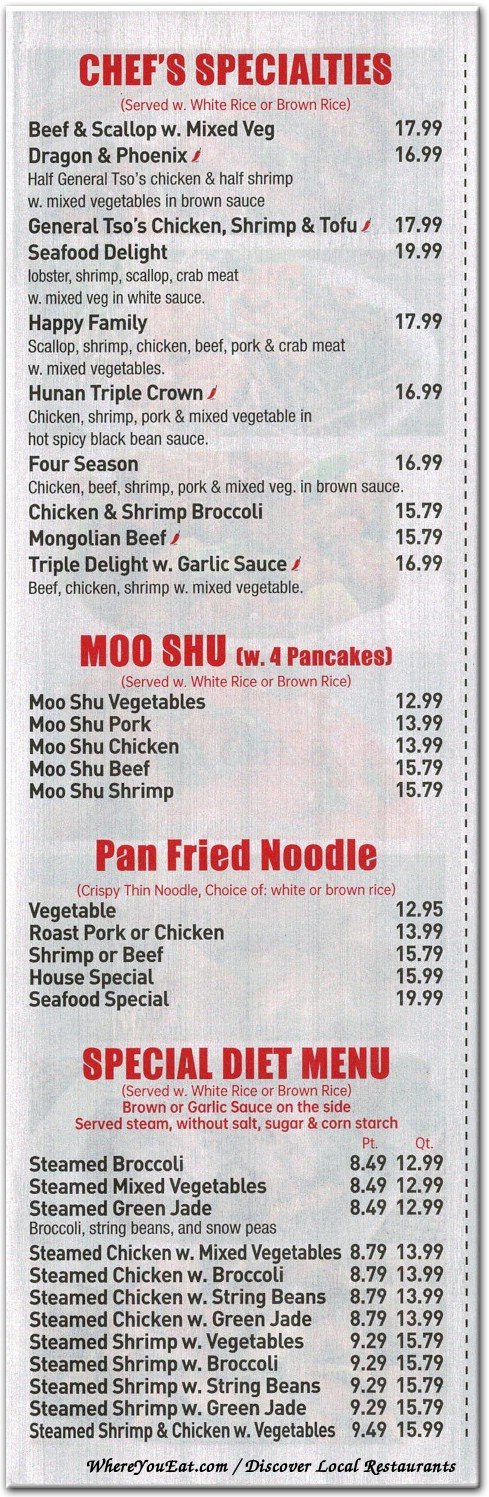 CHEF'S SPECIALTIES
(Served w. White Rice or Brown Rice)

Beef & Scallop w. Mixed Veg 17.99

Dragon & Phoenix 16.99
Half General Tso's chicken & half shrimp w. mixed vegetables in brown sauce

General Tso's Chicken, Shrimp & Tofu 17.99

Seafood Delight 19.99
lobster, shrimp, scallop, crab meat w. mixed veg in white sauce.

Happy Family 17.99
Scallop, shrimp, chicken, beef, pork & crab meat w. mixed vegetables.

Hunan Triple Crown 16.99
Chicken, shrimp, pork & mixed vegetable in hot spicy black bean sauce.

Four Season 16.99
Chicken, beef, shrimp, pork & mixed veg. in brown sauce.

Chicken & Shrimp Broccoli 15.79

Mongolian Beef 15.79

Triple Delight w. Garlic Sauce 16.99
Beef, chicken, shrimp w. mixed vegetable.

MOO SHU (w. 4 Pancakes)
(Served w. White Rice or Brown Rice)

Moo Shu Vegetables 12.99
Moo Shu Pork 13.99
Moo Shu Chicken 13.99
Moo Shu Beef 15.79
Moo Shu Shrimp 15.79

Pan Fried Noodle
(Crispy Thin Noodle, Choice of: white or brown rice)

Vegetable 12.95
Roast Pork or Chicken 13.99
Shrimp or Beef 15.79
House Special 15.99
Seafood Special 19.99

SPECIAL DIET MENU
(Served w. White Rice or Brown Rice)
Brown or Garlic Sauce on the side
Served steam, without salt, sugar & corn starch

Pt. Qt.
Steamed Broccoli 8.49 12.99
Steamed Mixed Vegetables 8.49 12.99
Steamed Green Jade 8.49 12.99
Broccoli, string beans, and snow peas
Steamed Chicken w. Mixed Vegetables 8.79 13.99
Steamed Chicken w. Broccoli 8.79 13.99
Steamed Chicken w. String Beans 8.79 13.99
Steamed Chicken w. Green Jade 8.79 13.99
Steamed Shrimp w. Vegetables 9.29 15.79
Steamed Shrimp w. Broccoli 9.29 15.79
Steamed Shrimp w. String Beans 9.29 15.79
Steamed Shrimp w. Green Jade 9.29 15.79
Steamed Shrimp & Chicken w. Vegetables 9.49 15.99

WhereYouEat.com / Discover Local Restaurants